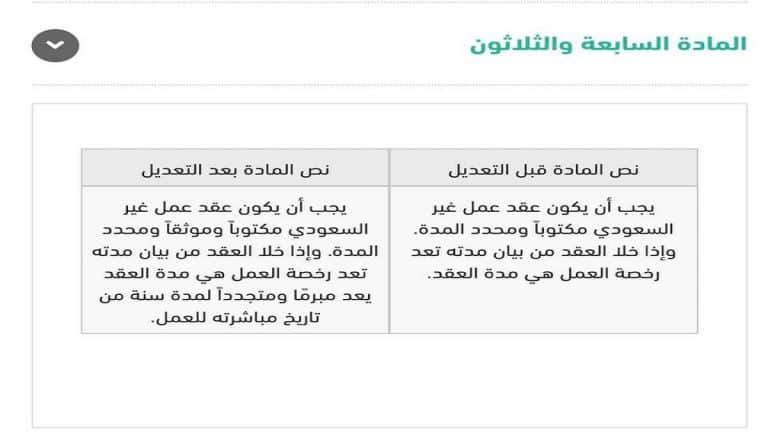 المادة السابعة والثلاثون

| نص المادة قبل التعديل | نص المادة بعد التعديل |
|---|---|
| يجب أن يكون عقد عمل غير السعودي مكتوباً ومحدد المدة. وإذا خلا العقد من بيان مدته تعد رخصة العمل هي مدة العقد. | يجب أن يكون عقد عمل غير السعودي مكتوباً وموثقاً ومحدد المدة. وإذا خلا العقد من بيان مدته تعد رخصة العمل هي مدة العقد يعد مبرمًا ومتجدداً لمدة سنة من تاريخ مباشرته للعمل. |